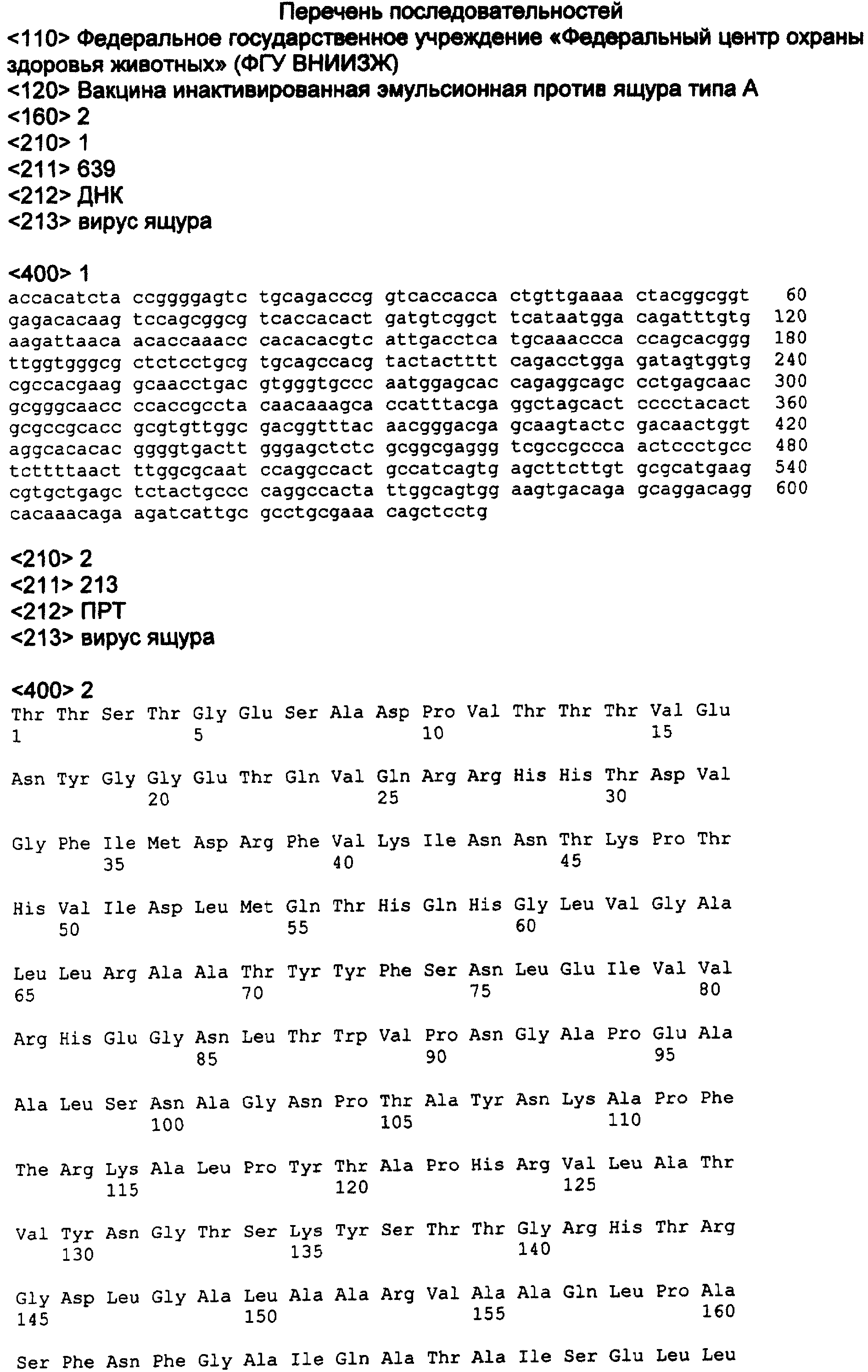 Перечень последовательностей
<110> Федеральное государственное учреждение «Федеральный центр охраны здоровья животных» (ФГУ ВНИИЗЖ)
<120> Вакцина инактивированная эмульсионная против ящура типа А
<160> 2
<210> 1
<211> 639
<212> ДНК
<213> вирус ящура

<400> 1
accacatcta ccggggagtc tgcagacccg gtcaccacca ctgttgaaaa ctacggcggt 60
gagacacaag tccagcggcg tcaccacact gatgtcggct tcataatgga cagatttgtg 120
aagattaaca acaccaaacc cacacacgtc attgacctca tgcaaaccca ccagcacggg 180
ttggtgggcg ctctcctgcg tgcagccacg tactactttt cagacctgga gatagtggtg 240
cgccacgaag gcaacctgac gtgggtgccc aatggagcac cagaggcagc cctgagcaac 300
gcgggcaacc ccaccgccta caacaaagca ccatttacga ggctagcact cccctacact 360
gcgccgcacc gcgtgttggc gacggtttac aacgggacga gcaagtactc gacaactggt 420
aggcacacac ggggtgactt gggagctctc gcggcgaggg tcgccgccca actccctgcc 480
tcttttaact ttggcgcaat ccaggccact gccatcagtg agcttcttgt gcgcatgaag 540
cgtgctgagc tctactgccc caggccacta ttggcagtgg aagtgacaga gcaggacagg 600
cacaaacaga agatcattgc gcctgcgaaa cagctcctg

<210> 2
<211> 213
<212> ПРТ
<213> вирус ящура

<400> 2
Thr Thr Ser Thr Gly Glu Ser Ala Asp Pro Val Thr Thr Thr Val Glu
1 5 10 15

Asn Tyr Gly Gly Glu Thr Gln Val Gln Arg Arg His His Thr Asp Val
20 25 30

Gly Phe Ile Met Asp Arg Phe Val Lys Ile Asn Asn Thr Lys Pro Thr
35 40 45

His Val Ile Asp Leu Met Gln Thr His Gln His Gly Leu Val Gly Ala
50 55 60

Leu Leu Arg Ala Ala Thr Tyr Tyr Phe Ser Asn Leu Glu Ile Val Val
65 70 75 80

Arg His Glu Gly Asn Leu Thr Trp Val Pro Asn Gly Ala Pro Glu Ala
85 90 95

Ala Leu Ser Asn Ala Gly Asn Pro Thr Ala Tyr Asn Lys Ala Pro Phe
100 105 110

The Arg Lys Ala Leu Pro Tyr Thr Ala Pro His Arg Val Leu Ala Thr
115 120 125

Val Tyr Asn Gly Thr Ser Lys Tyr Ser Thr Thr Gly Arg His Thr Arg
130 135 140

Gly Asp Leu Gly Ala Leu Ala Ala Arg Val Ala Ala Gln Leu Pro Ala
145 150 155 160

Ser Phe Asn Phe Gly Ala Ile Gln Ala Thr Ala Ile Ser Glu Leu Leu